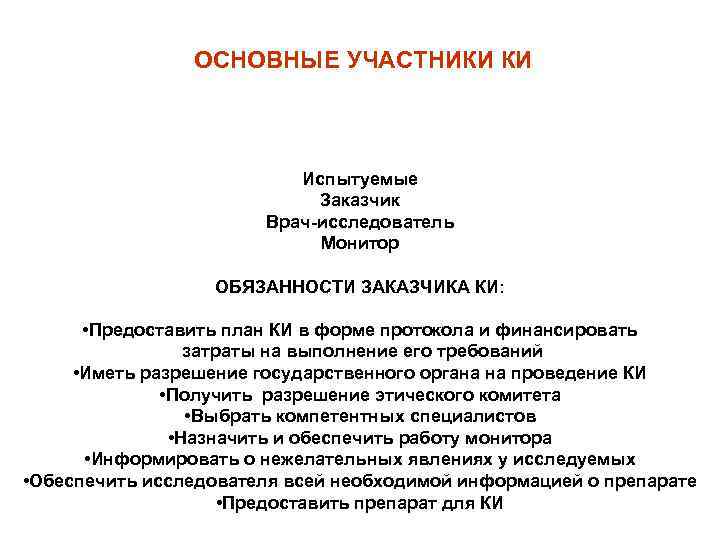 ОСНОВНЫЕ УЧАСТНИКИ КИ

Испытуемые
Заказчик
Врач-исследователь
Монитор

ОБЯЗАННОСТИ ЗАКАЗЧИКА КИ:

•Предоставить план КИ в форме протокола и финансировать затраты на выполнение его требований
•Иметь разрешение государственного органа на проведение КИ
•Получить разрешение этического комитета
•Выбрать компетентных специалистов
•Назначить и обеспечить работу монитора
•Информировать о нежелательных явлениях у исследуемых
•Обеспечить исследователя всей необходимой информацией о препарате
•Предоставить препарат для КИ